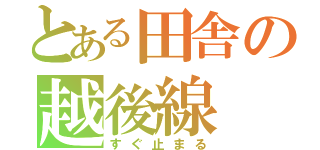 とある田舎の
越後線
すぐ止まる